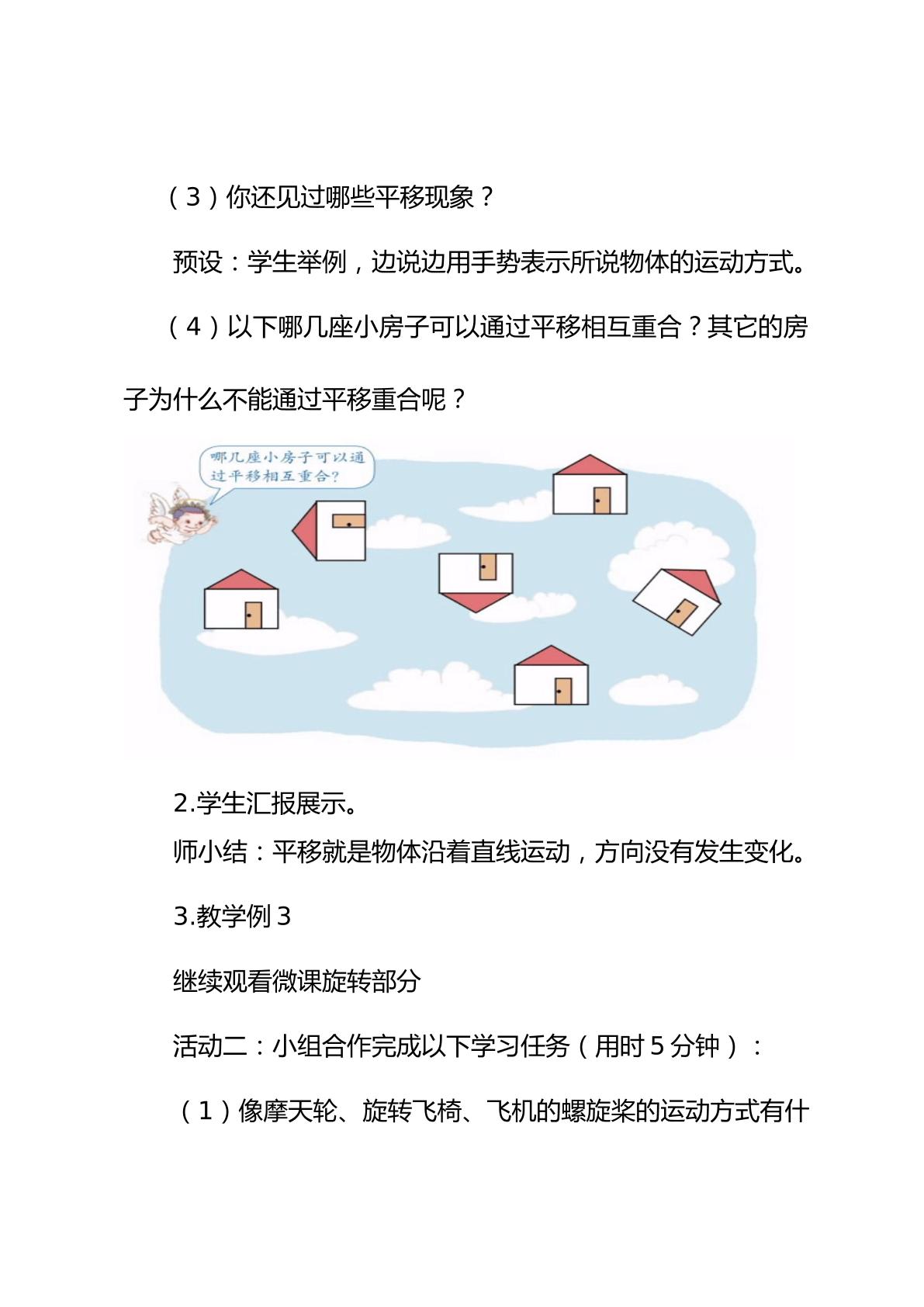 （3）你还见过哪些平移现象？

预设：学生举例，边说边用手势表示所说物体的运动方式。

（4）以下哪几座小房子可以通过平移相互重合？其它的房子为什么不能通过平移重合呢？

哪几座小房子可以通过平移相互重合？

2.学生汇报展示。

师小结：平移就是物体沿着直线运动，方向没有发生变化。

3.教学例3

继续观看微课旋转部分

活动二：小组合作完成以下学习任务（用时5分钟）：

（1）像摩天轮、旋转飞椅、飞机的螺旋桨的运动方式有什